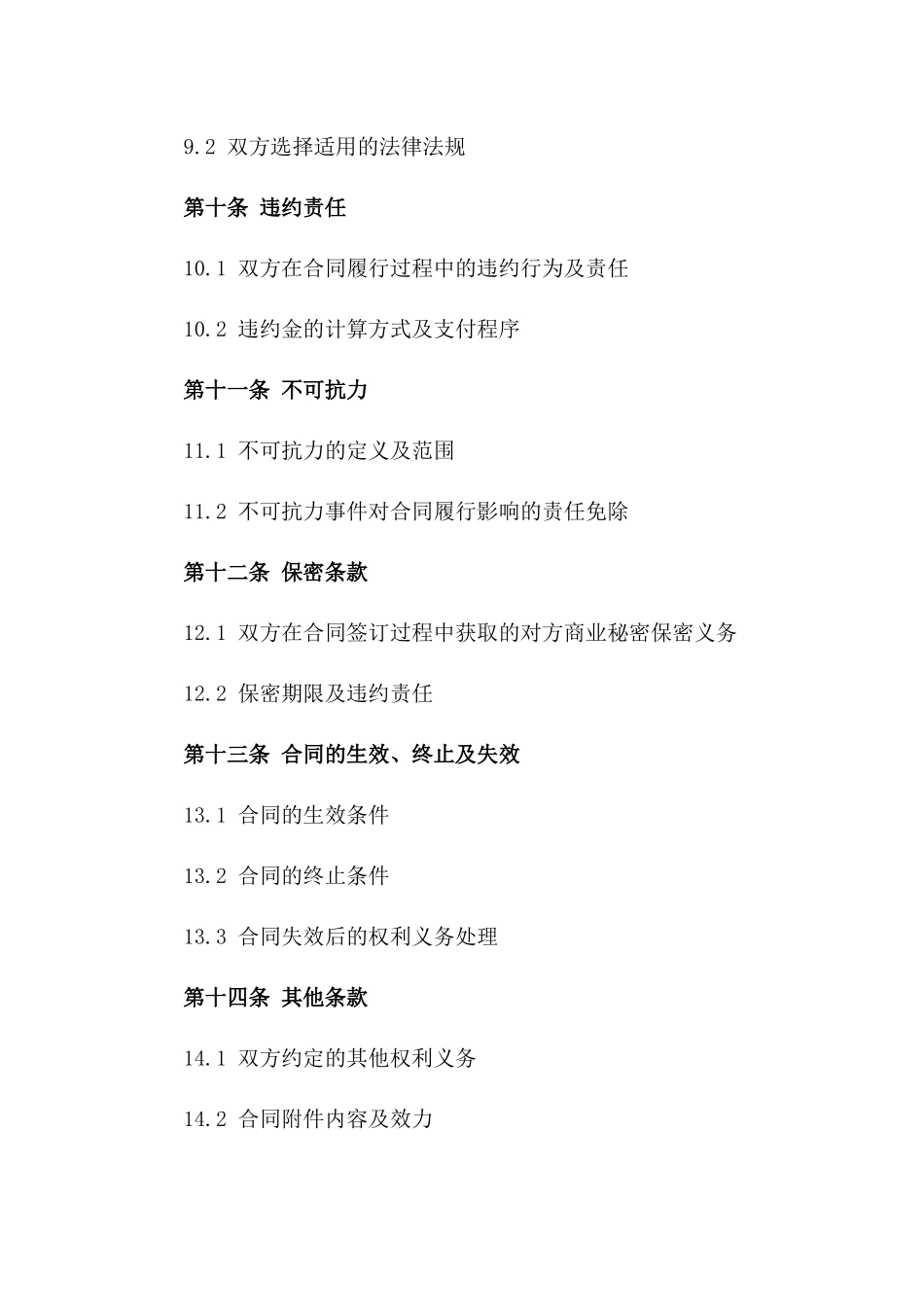 9.2 双方选择适用的法律法规

第十条 违约责任

10.1 双方在合同履行过程中的违约行为及责任

10.2 违约金的计算方式及支付程序

第十一条 不可抗力

11.1 不可抗力的定义及范围

11.2 不可抗力事件对合同履行影响的责任免除

第十二条 保密条款

12.1 双方在合同签订过程中获取的对方商业秘密保密义务

12.2 保密期限及违约责任

第十三条 合同的生效、终止及失效

13.1 合同的生效条件

13.2 合同的终止条件

13.3 合同失效后的权利义务处理

第十四条 其他条款

14.1 双方约定的其他权利义务

14.2 合同附件内容及效力